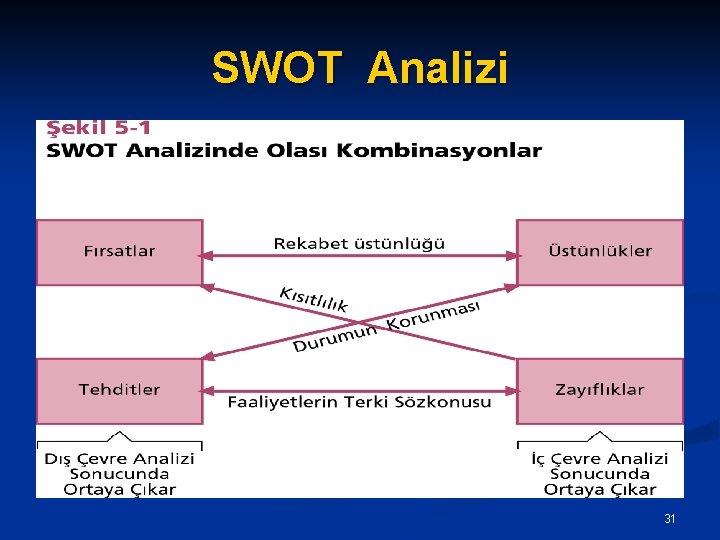 SWOT Analizi

Şekil 5-1
SWOT Analizinde Olası Kombinasyonlar

Fırsatlar

Rekabet üstünlüğü

Üstünlükler

Kısıtlılık

Durumun Korunması

Tehditler

Faaliyetlerin Terki Sözkonusu

Zayıflıklar

Dış Çevre Analizi
Sonucunda
Ortaya Çıkar

İç Çevre Analizi
Sonucunda
Ortaya Çıkar

31